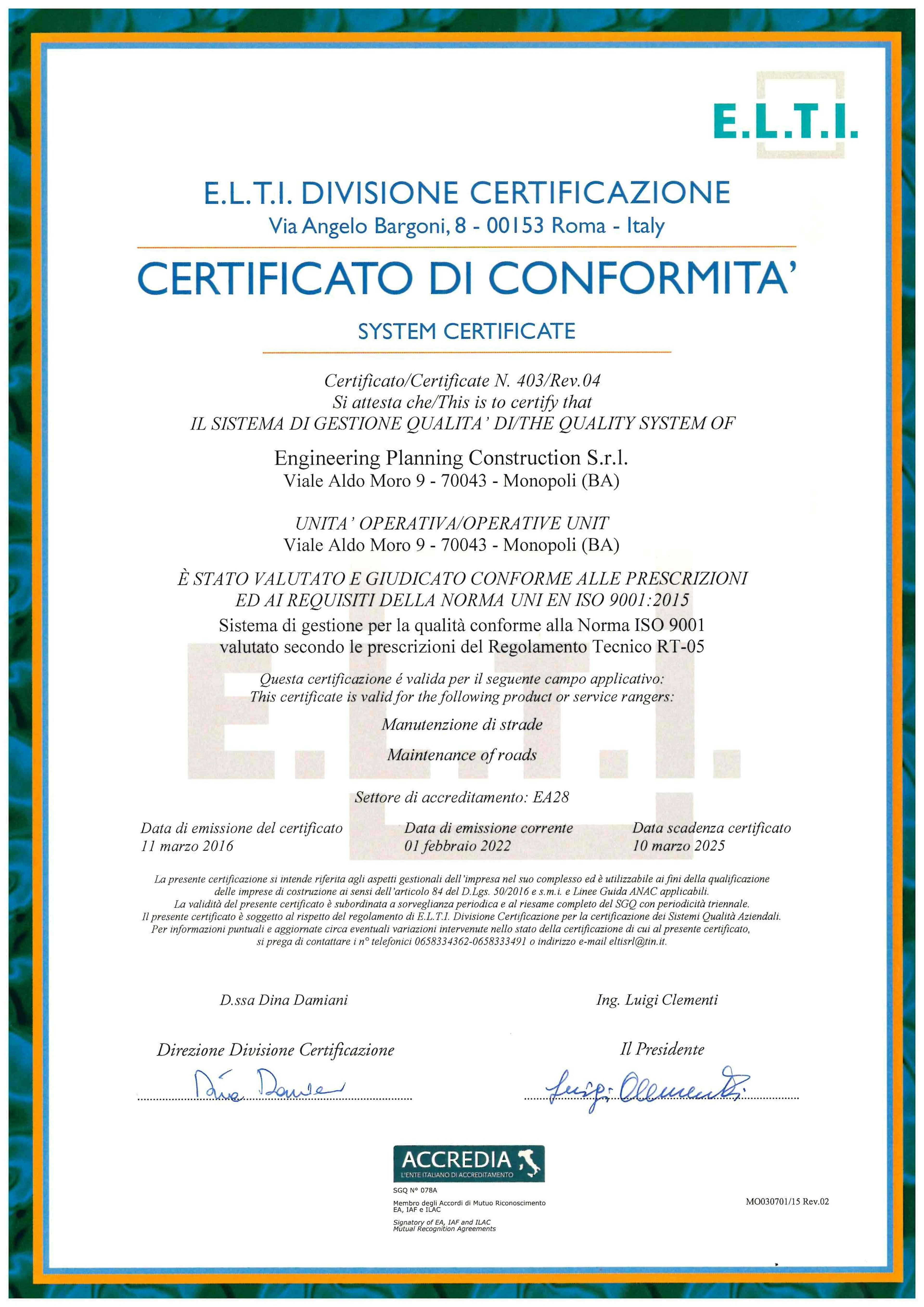 E.L.T.I.

E.L.T.I. DIVISIONE CERTIFICAZIONE
Via Angelo Bargoni, 8 - 00153 Roma - Italy

CERTIFICATO DI CONFORMITA'

SYSTEM CERTIFICATE

Certificato/Certificate N. 403/Rev.04
Si attesta che/This is to certify that
IL SISTEMA DI GESTIONE QUALITA' DI/THE QUALITY SYSTEM OF

Engineering Planning Construction S.r.l.
Viale Aldo Moro 9 - 70043 - Monopoli (BA)

UNITA' OPERATIVA/OPERATIVE UNIT
Viale Aldo Moro 9 - 70043 - Monopoli (BA)

È STATO VALUTATO E GIUDICATO CONFORME ALLE PRESCRIZIONI
ED AI REQUISITI DELLA NORMA UNI EN ISO 9001:2015
Sistema di gestione per la qualità conforme alla Norma ISO 9001
valutato secondo le prescrizioni del Regolamento Tecnico RT-05

Questa certificazione é valida per il seguente campo applicativo:
This certificate is valid for the following product or service rangers:

Manutenzione di strade

Maintenance of roads

Settore di accreditamento: EA28

Data di emissione del certificato
11 marzo 2016

Data di emissione corrente
01 febbraio 2022

Data scadenza certificato
10 marzo 2025

La presente certificazione si intende riferita agli aspetti gestionali dell'impresa nel suo complesso ed è utilizzabile ai fini della qualificazione delle imprese di costruzione ai sensi dell'articolo 84 del D.Lgs. 50/2016 e s.m.i. e Linee Guida ANAC applicabili.
La validità del presente certificato è subordinata a sorveglianza periodica e al riesame completo del SGQ con periodicità triennale.
Il presente certificato è soggetto al rispetto del regolamento di E.L.T.I. Divisione Certificazione per la certificazione dei Sistemi Qualità Aziendali.
Per informazioni puntuali e aggiornate circa eventuali variazioni intervenute nello stato della certificazione di cui al presente certificato, si prega di contattare i n° telefonici 0658334362-0658333491 o indirizzo e-mail eltisrl@tin.it.

D.ssa Dina Damiani

Direzione Divisione Certificazione

Dina Damiani

Ing. Luigi Clementi

Il Presidente

Luigi Clementi

ACCREDIA
L'ENTE ITALIANO DI ACCREDITAMENTO
SGQ N° 078A
Membro degli Accordi di Mutuo Riconoscimento EA, IAF e ILAC
Signatory of EA, IAF and ILAC Mutual Recognition Agreements

MO030701/15 Rev.02